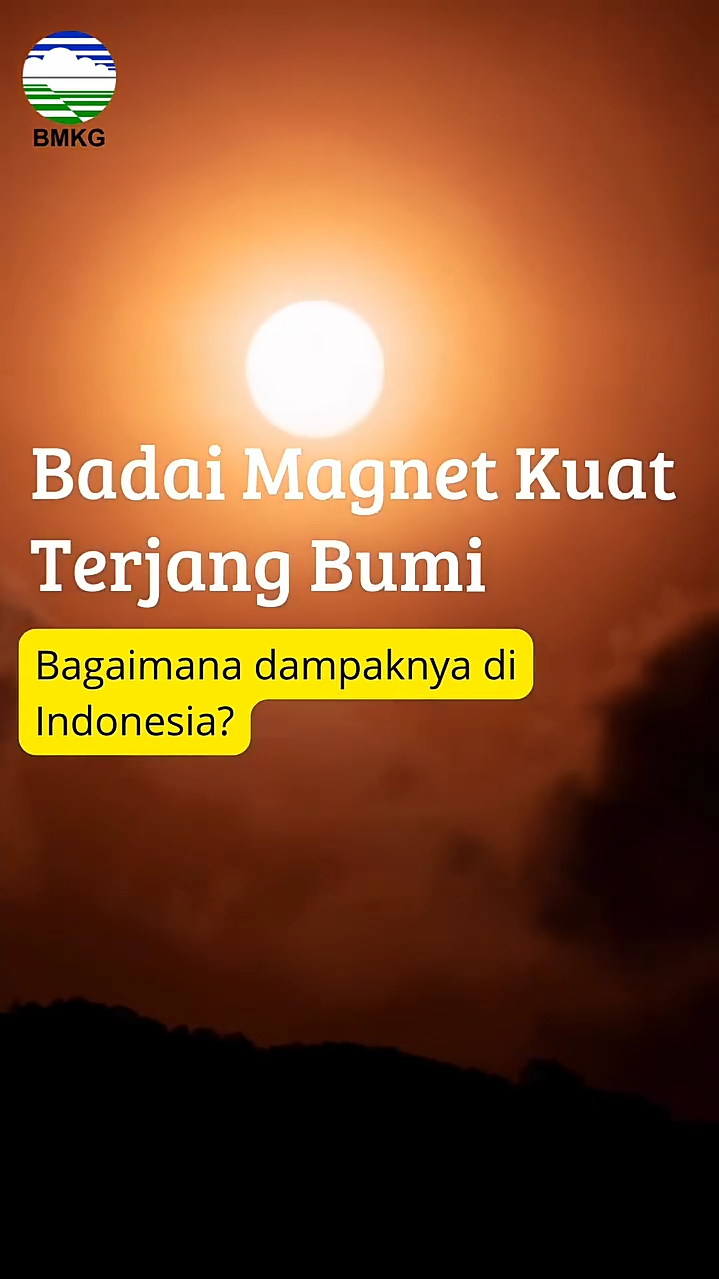 BMKG

Badai Magnet Kuat Terjang Bumi

Bagaimana dampaknya di Indonesia?